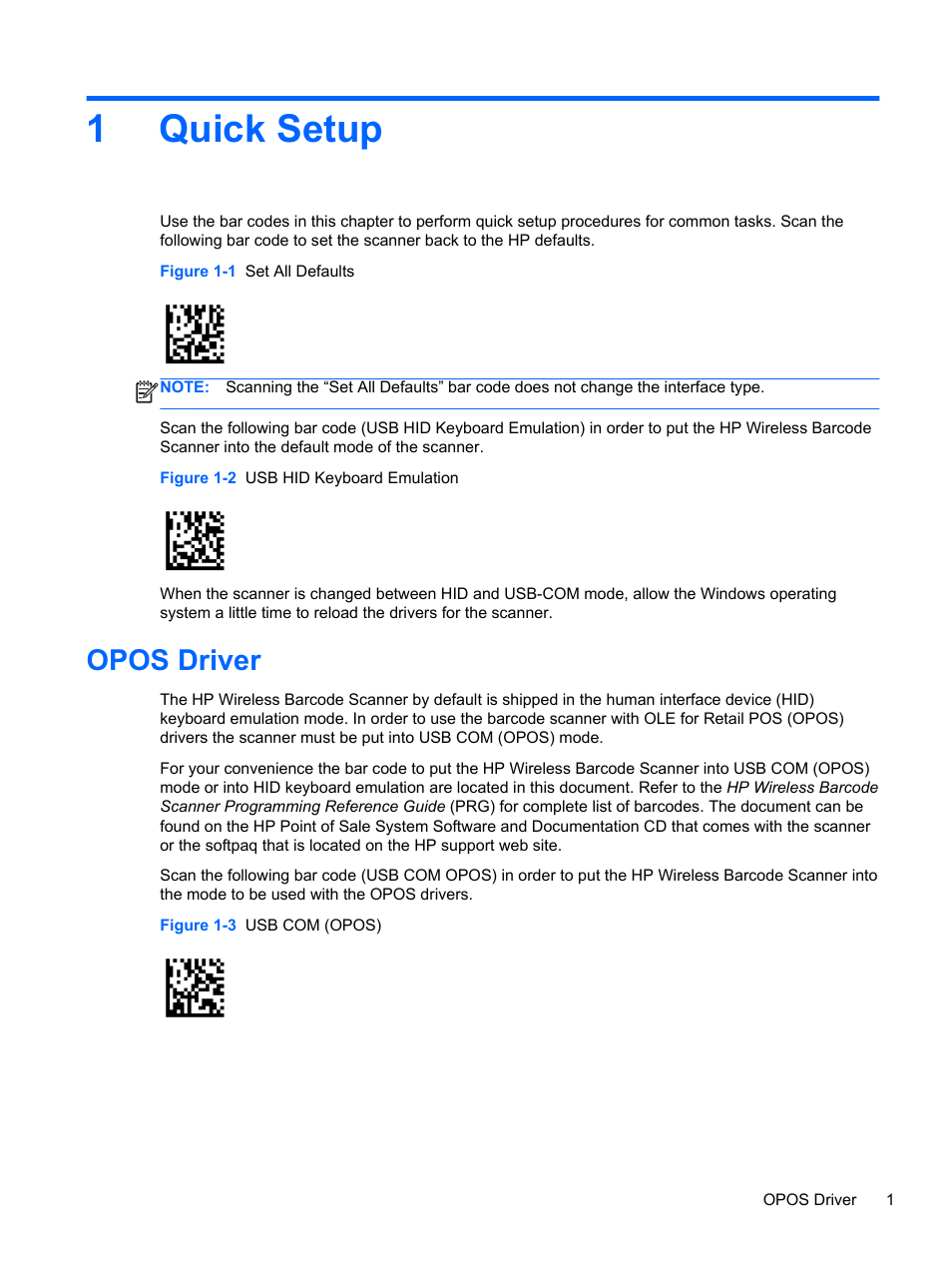 1 Quick Setup

Use the bar codes in this chapter to perform quick setup procedures for common tasks. Scan the following bar code to set the scanner back to the HP defaults.

Figure 1-1 Set All Defaults

NOTE: Scanning the “Set All Defaults” bar code does not change the interface type.

Scan the following bar code (USB HID Keyboard Emulation) in order to put the HP Wireless Barcode Scanner into the default mode of the scanner.

Figure 1-2 USB HID Keyboard Emulation

When the scanner is changed between HID and USB-COM mode, allow the Windows operating system a little time to reload the drivers for the scanner.

OPOS Driver

The HP Wireless Barcode Scanner by default is shipped in the human interface device (HID) keyboard emulation mode. In order to use the barcode scanner with OLE for Retail POS (OPOS) drivers the scanner must be put into USB COM (OPOS) mode.

For your convenience the bar code to put the HP Wireless Barcode Scanner into USB COM (OPOS) mode or into HID keyboard emulation are located in this document. Refer to the HP Wireless Barcode Scanner Programming Reference Guide (PRG) for complete list of barcodes. The document can be found on the HP Point of Sale System Software and Documentation CD that comes with the scanner or the softpaq that is located on the HP support web site.

Scan the following bar code (USB COM OPOS) in order to put the HP Wireless Barcode Scanner into the mode to be used with the OPOS drivers.

Figure 1-3 USB COM (OPOS)

OPOS Driver 1